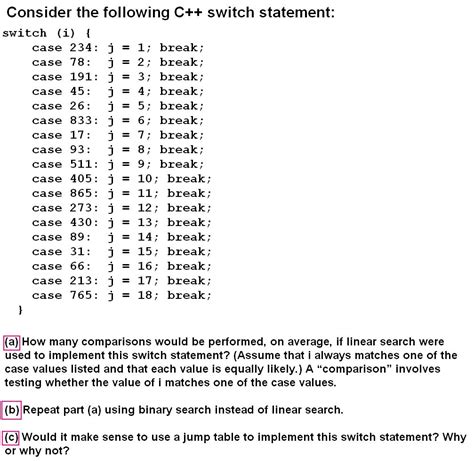 Consider the following C++ switch statement:

switch (i) {
case 234: j = 1; break;
case 78: j = 2; break;
case 191: j = 3; break;
case 45: j = 4; break;
case 26: j = 5; break;
case 833: j = 6; break;
case 17: j = 7; break;
case 93: j = 8; break;
case 511: j = 9; break;
case 405: j = 10; break;
case 865: j = 11; break;
case 273: j = 12; break;
case 430: j = 13; break;
case 89: j = 14; break;
case 31: j = 15; break;
case 66: j = 16; break;
case 213: j = 17; break;
case 765: j = 18; break;
}

(a) How many comparisons would be performed, on average, if linear search were used to implement this switch statement? (Assume that i always matches one of the case values listed and that each value is equally likely.) A "comparison" involves testing whether the value of i matches one of the case values.

(b) Repeat part (a) using binary search instead of linear search.

(c) Would it make sense to use a jump table to implement this switch statement? Why or why not?